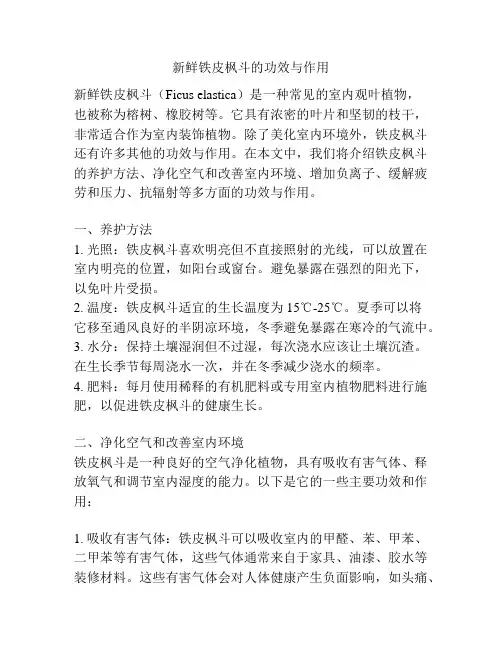 新鲜铁皮枫斗的功效与作用

新鲜铁皮枫斗（Ficus elastica）是一种常见的室内观叶植物，也被称为榕树、橡胶树等。它具有浓密的叶片和坚韧的枝干，非常适合作为室内装饰植物。除了美化室内环境外，铁皮枫斗还有许多其他的功效与作用。在本文中，我们将介绍铁皮枫斗的养护方法、净化空气和改善室内环境、增加负离子、缓解疲劳和压力、抗辐射等多方面的功效与作用。

一、养护方法
1. 光照：铁皮枫斗喜欢明亮但不直接照射的光线，可以放置在室内明亮的位置，如阳台或窗台。避免暴露在强烈的阳光下，以免叶片受损。
2. 温度：铁皮枫斗适宜的生长温度为 15℃-25℃。夏季可以将它移至通风良好的半阴凉环境，冬季避免暴露在寒冷的气流中。
3. 水分：保持土壤湿润但不过湿，每次浇水应该让土壤沉渣。在生长季节每周浇水一次，并在冬季减少浇水的频率。
4. 肥料：每月使用稀释的有机肥料或专用室内植物肥料进行施肥，以促进铁皮枫斗的健康生长。

二、净化空气和改善室内环境
铁皮枫斗是一种良好的空气净化植物，具有吸收有害气体、释放氧气和调节室内湿度的能力。以下是它的一些主要功效和作用：

1. 吸收有害气体：铁皮枫斗可以吸收室内的甲醛、苯、甲苯、二甲苯等有害气体，这些气体通常来自于家具、油漆、胶水等装修材料。这些有害气体会对人体健康产生负面影响，如头痛、